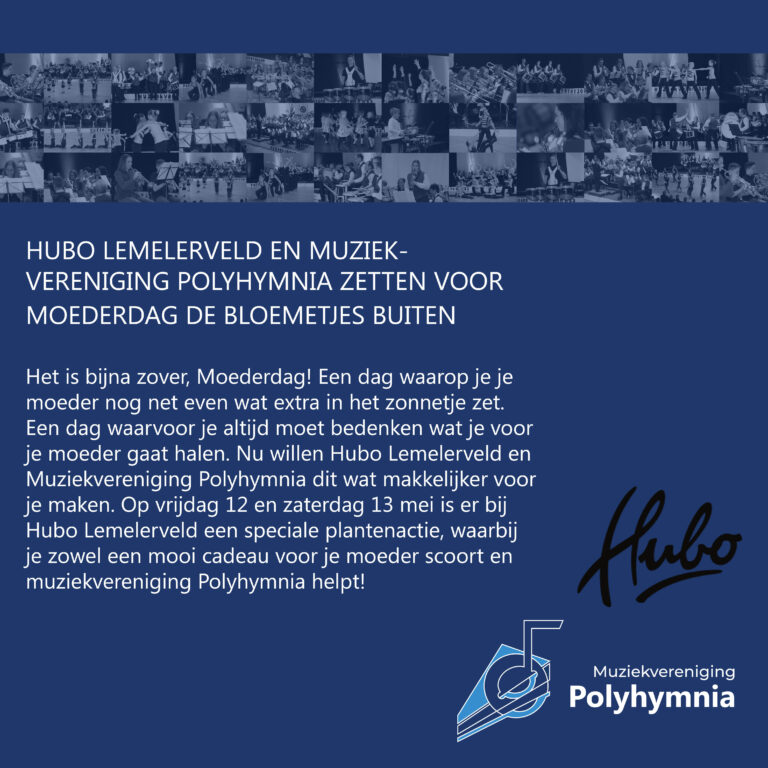 HUBO LEMELERVELD EN MUZIEKVERENIGING POLYHYMNIA ZETTEN VOOR MOEDERDAG DE BLOEMETJES BUITEN

Het is bijna zover, Moederdag! Een dag waarop je je moeder nog net even wat extra in het zonnetje zet. Een dag waarvoor je altijd moet bedenken wat je voor je moeder gaat halen. Nu willen Hubo Lemelerveld en Muziekvereniging Polyhymnia dit wat makkelijker voor je maken. Op vrijdag 12 en zaterdag 13 mei is er bij Hubo Lemelerveld een speciale plantenactie, waarbij je zowel een mooi cadeau voor je moeder scoort en muziekvereniging Polyhymnia helpt!

Hubo

Muziekvereniging
Polyhymnia